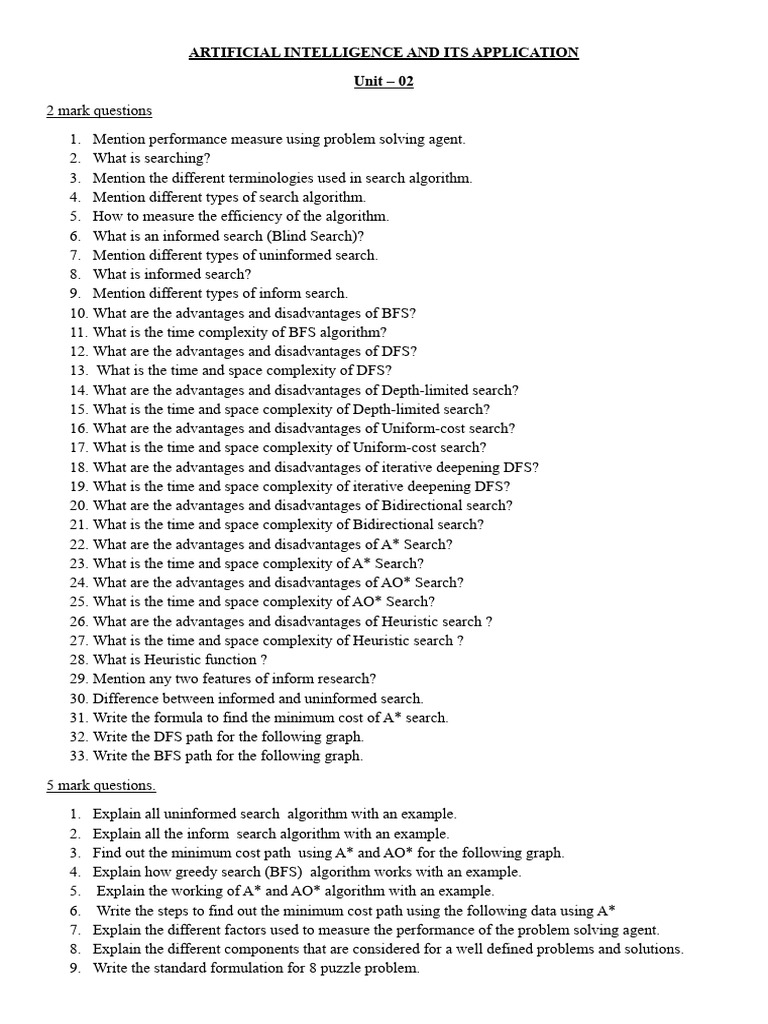 ARTIFICIAL INTELLIGENCE AND ITS APPLICATION

Unit – 02

2 mark questions

1. Mention performance measure using problem solving agent.
2. What is searching?
3. Mention the different terminologies used in search algorithm.
4. Mention different types of search algorithm.
5. How to measure the efficiency of the algorithm.
6. What is an informed search (Blind Search)?
7. Mention different types of uninformed search.
8. What is informed search?
9. Mention different types of inform search.
10. What are the advantages and disadvantages of BFS?
11. What is the time complexity of BFS algorithm?
12. What are the advantages and disadvantages of DFS?
13. What is the time and space complexity of DFS?
14. What are the advantages and disadvantages of Depth-limited search?
15. What is the time and space complexity of Depth-limited search?
16. What are the advantages and disadvantages of Uniform-cost search?
17. What is the time and space complexity of Uniform-cost search?
18. What are the advantages and disadvantages of iterative deepening DFS?
19. What is the time and space complexity of iterative deepening DFS?
20. What are the advantages and disadvantages of Bidirectional search?
21. What is the time and space complexity of Bidirectional search?
22. What are the advantages and disadvantages of A* Search?
23. What is the time and space complexity of A* Search?
24. What are the advantages and disadvantages of AO* Search?
25. What is the time and space complexity of AO* Search?
26. What are the advantages and disadvantages of Heuristic search ?
27. What is the time and space complexity of Heuristic search ?
28. What is Heuristic function ?
29. Mention any two features of inform research?
30. Difference between informed and uninformed search.
31. Write the formula to find the minimum cost of A* search.
32. Write the DFS path for the following graph.
33. Write the BFS path for the following graph.

5 mark questions.

1. Explain all uninformed search algorithm with an example.
2. Explain all the inform search algorithm with an example.
3. Find out the minimum cost path using A* and AO* for the following graph.
4. Explain how greedy search (BFS) algorithm works with an example.
5. Explain the working of A* and AO* algorithm with an example.
6. Write the steps to find out the minimum cost path using the following data using A*
7. Explain the different factors used to measure the performance of the problem solving agent.
8. Explain the different components that are considered for a well defined problems and solutions.
9. Write the standard formulation for 8 puzzle problem.